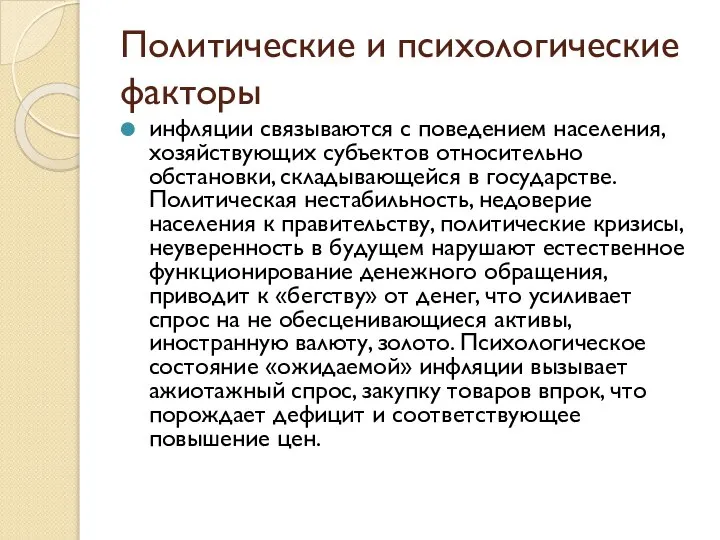 Политические и психологические факторы

инфляции связываются с поведением населения, хозяйствующих субъектов относительно обстановки, складывающейся в государстве. Политическая нестабильность, недоверие населения к правительству, политические кризисы, неуверенность в будущем нарушают естественное функционирование денежного обращения, приводит к «бегству» от денег, что усиливает спрос на не обесценивающиеся активы, иностранную валюту, золото. Психологическое состояние «ожидаемой» инфляции вызывает ажиотажный спрос, закупку товаров впрок, что порождает дефицит и соответствующее повышение цен.